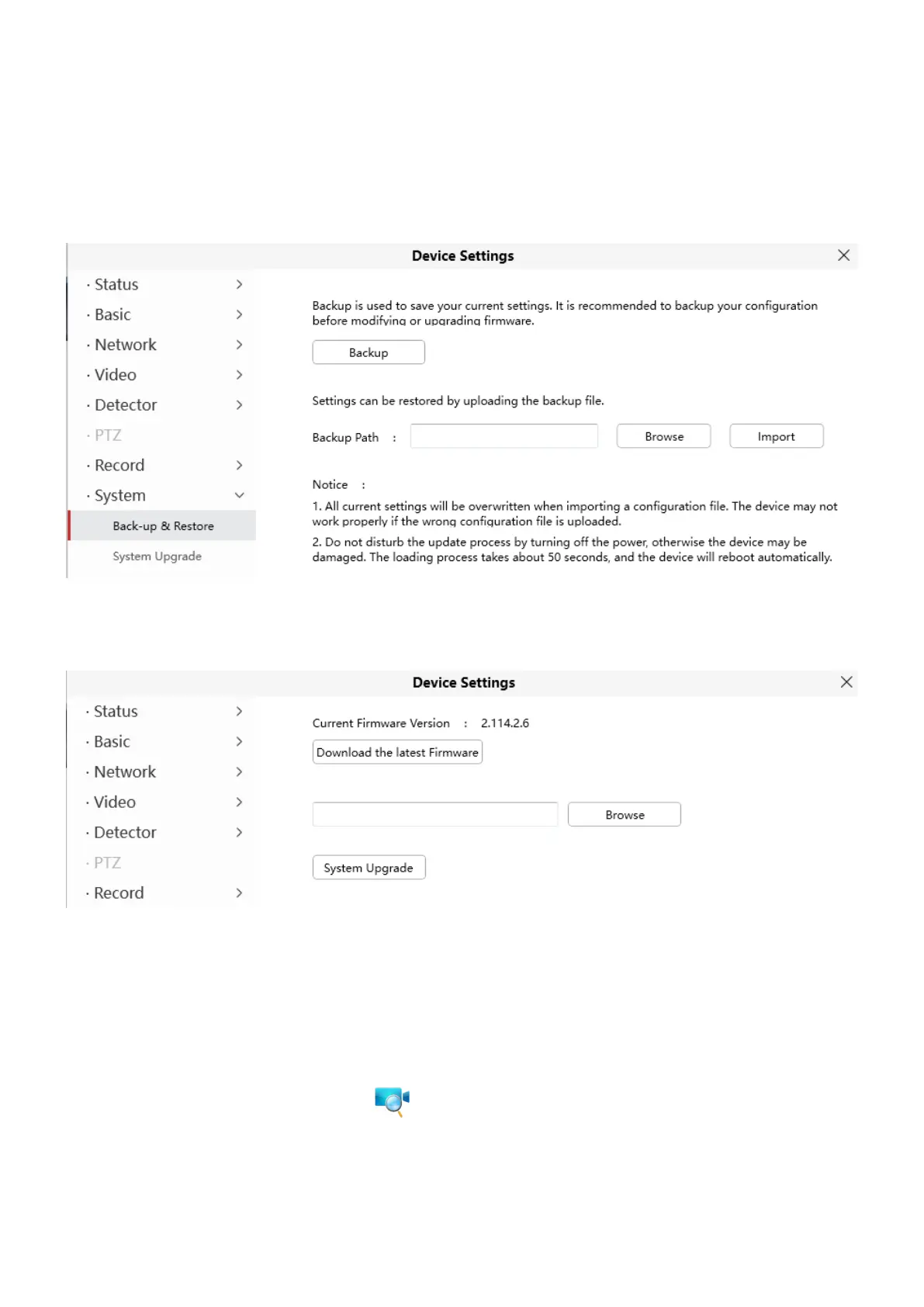 Device Settings

· Status
· Basic
· Network
· Video
· Detector
· PTZ
· Record
· System
Back-up & Restore
System Upgrade

Backup is used to save your current settings. It is recommended to backup your configuration before modifying or upgrading firmware.

Backup

Settings can be restored by uploading the backup file.

Backup Path :

Browse

Import

Notice :

1. All current settings will be overwritten when importing a configuration file. The device may not work properly if the wrong configuration file is uploaded.

2. Do not disturb the update process by turning off the power, otherwise the device may be damaged. The loading process takes about 50 seconds, and the device will reboot automatically.

Device Settings

· Status
· Basic
· Network
· Video
· Detector
· PTZ
· Record

Current Firmware Version : 2.114.2.6

Download the latest Firmware

Browse

System Upgrade